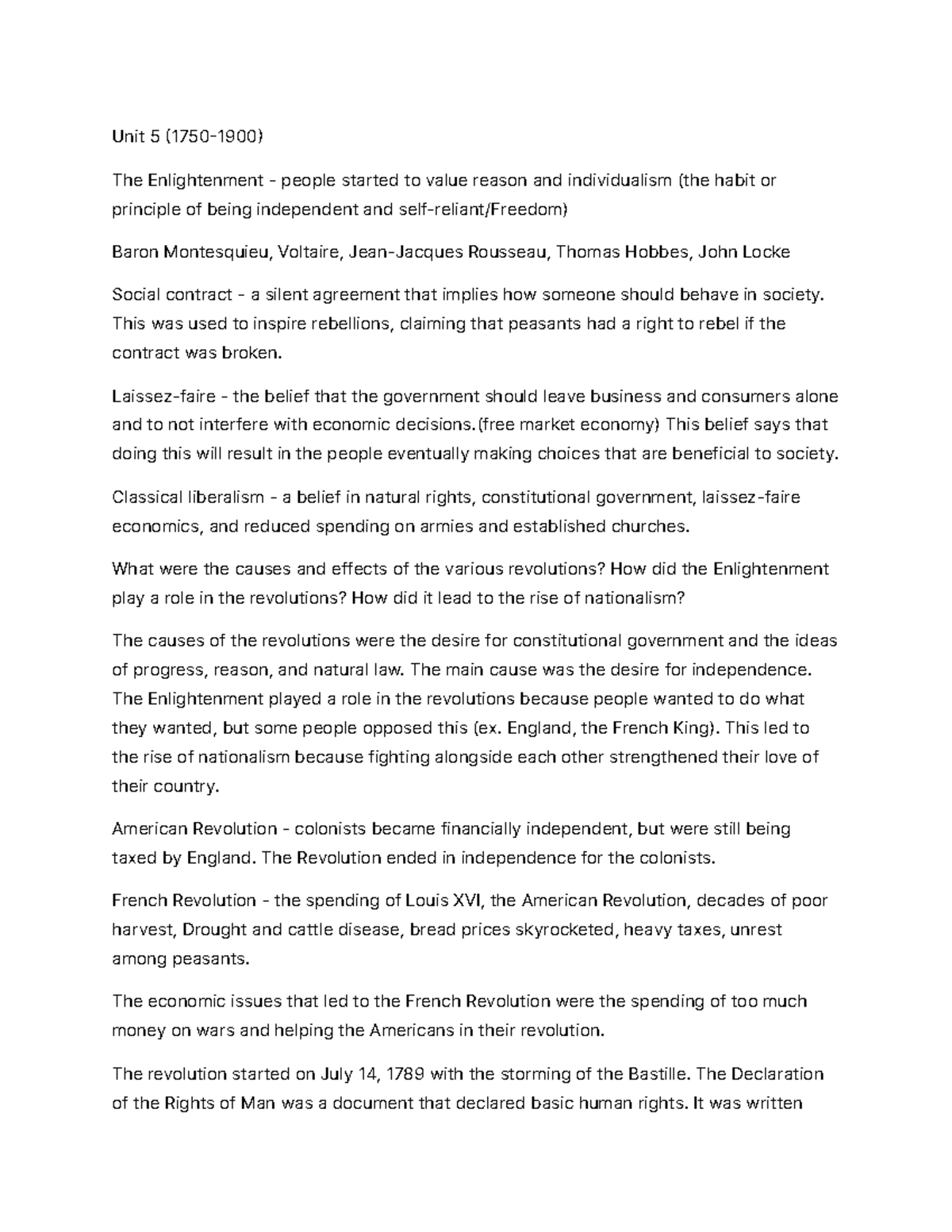 Unit 5 (1750-1900)

The Enlightenment - people started to value reason and individualism (the habit or principle of being independent and self-reliant/Freedom)

Baron Montesquieu, Voltaire, Jean-Jacques Rousseau, Thomas Hobbes, John Locke

Social contract - a silent agreement that implies how someone should behave in society. This was used to inspire rebellions, claiming that peasants had a right to rebel if the contract was broken.

Laissez-faire - the belief that the government should leave business and consumers alone and to not interfere with economic decisions.(free market economy) This belief says that doing this will result in the people eventually making choices that are beneficial to society.

Classical liberalism - a belief in natural rights, constitutional government, laissez-faire economics, and reduced spending on armies and established churches.

What were the causes and effects of the various revolutions? How did the Enlightenment play a role in the revolutions? How did it lead to the rise of nationalism?

The causes of the revolutions were the desire for constitutional government and the ideas of progress, reason, and natural law. The main cause was the desire for independence. The Enlightenment played a role in the revolutions because people wanted to do what they wanted, but some people opposed this (ex. England, the French King). This led to the rise of nationalism because fighting alongside each other strengthened their love of their country.

American Revolution - colonists became financially independent, but were still being taxed by England. The Revolution ended in independence for the colonists.

French Revolution - the spending of Louis XVI, the American Revolution, decades of poor harvest, Drought and cattle disease, bread prices skyrocketed, heavy taxes, unrest among peasants.

The economic issues that led to the French Revolution were the spending of too much money on wars and helping the Americans in their revolution.

The revolution started on July 14, 1789 with the storming of the Bastille. The Declaration of the Rights of Man was a document that declared basic human rights. It was written